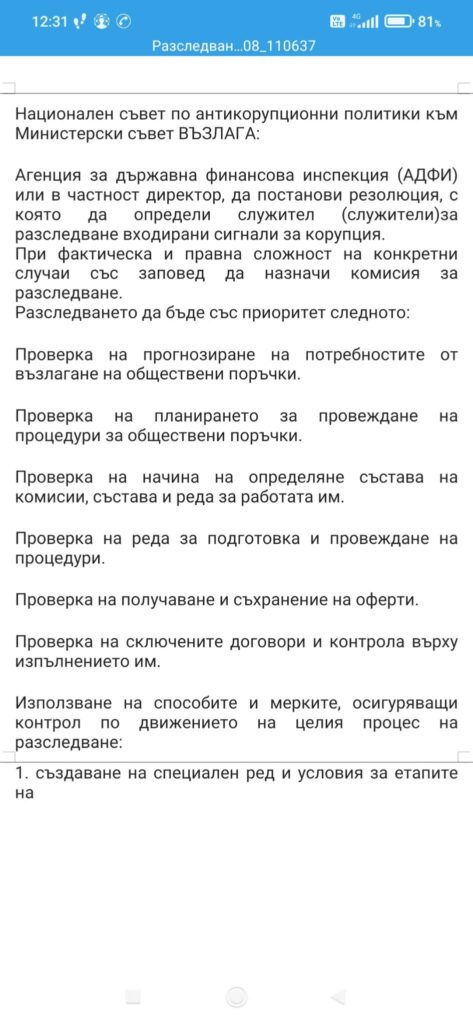 12:31 81%

Разследван...08_110637

Национален съвет по антикорупционни политики към Министерски съвет ВЪЗЛАГА:

Агенция за държавна финансова инспекция (АДФИ) или в частност директор, да постанови резолюция, с която да определи служител (служители)за разследване входирани сигнали за корупция.
При фактическа и правна сложност на конкретни случаи със заповед да назначи комисия за разследване.
Разследването да бъде със приоритет следното:

Проверка на прогнозиране на потребностите от възлагане на обществени поръчки.

Проверка на планирането за провеждане на процедури за обществени поръчки.

Проверка на начина на определяне състава на комисии, състава и реда за работата им.

Проверка на реда за подготовка и провеждане на процедури.

Проверка на получаване и съхранение на оферти.

Проверка на сключените договори и контрола върху изпълнението им.

Използване на способите и мерките, осигуряващи контрол по движението на целия процес на разследване:

1. създаване на специален ред и условия за етапите на